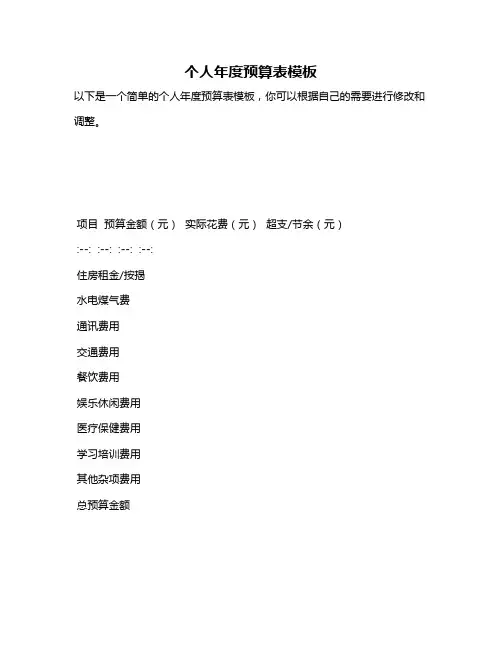 个人年度预算表模板

以下是一个简单的个人年度预算表模板，你可以根据自己的需要进行修改和调整。

项目 预算金额（元） 实际花费（元） 超支/节余（元）

:--: :--: :--: :--:

住房租金/按揭

水电煤气费

通讯费用

交通费用

餐饮费用

娱乐休闲费用

医疗保健费用

学习培训费用

其他杂项费用

总预算金额